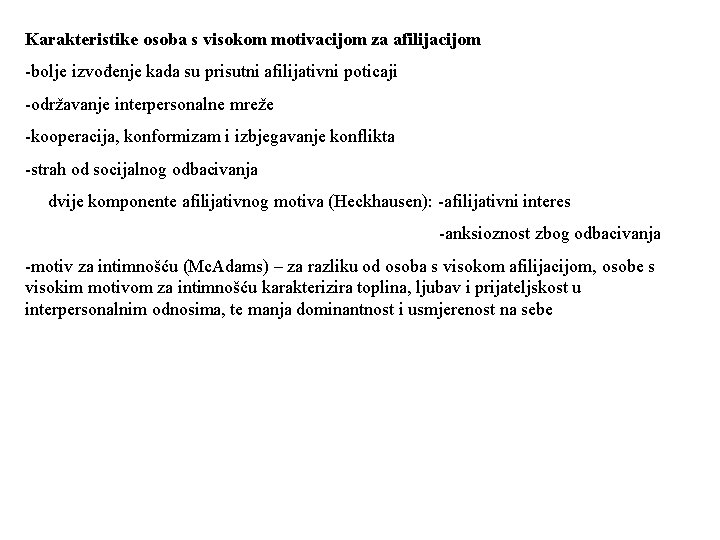 Karakteristike osoba s visokom motivacijom za afilijacijom

-bolje izvođenje kada su prisutni afilijativni poticaji

-održavanje interpersonalne mreže

-kooperacija, konformizam i izbjegavanje konflikta

-strah od socijalnog odbacivanja

dvije komponente afilijativnog motiva (Heckhausen): -afilijativni interes

-anksioznost zbog odbacivanja

-motiv za intimnošću (McAdams) – za razliku od osoba s visokom afilijacijom, osobe s visokim motivom za intimnošću karakterizira toplina, ljubav i prijateljskost u interpersonalnim odnosima, te manja dominantnost i usmjerenost na sebe